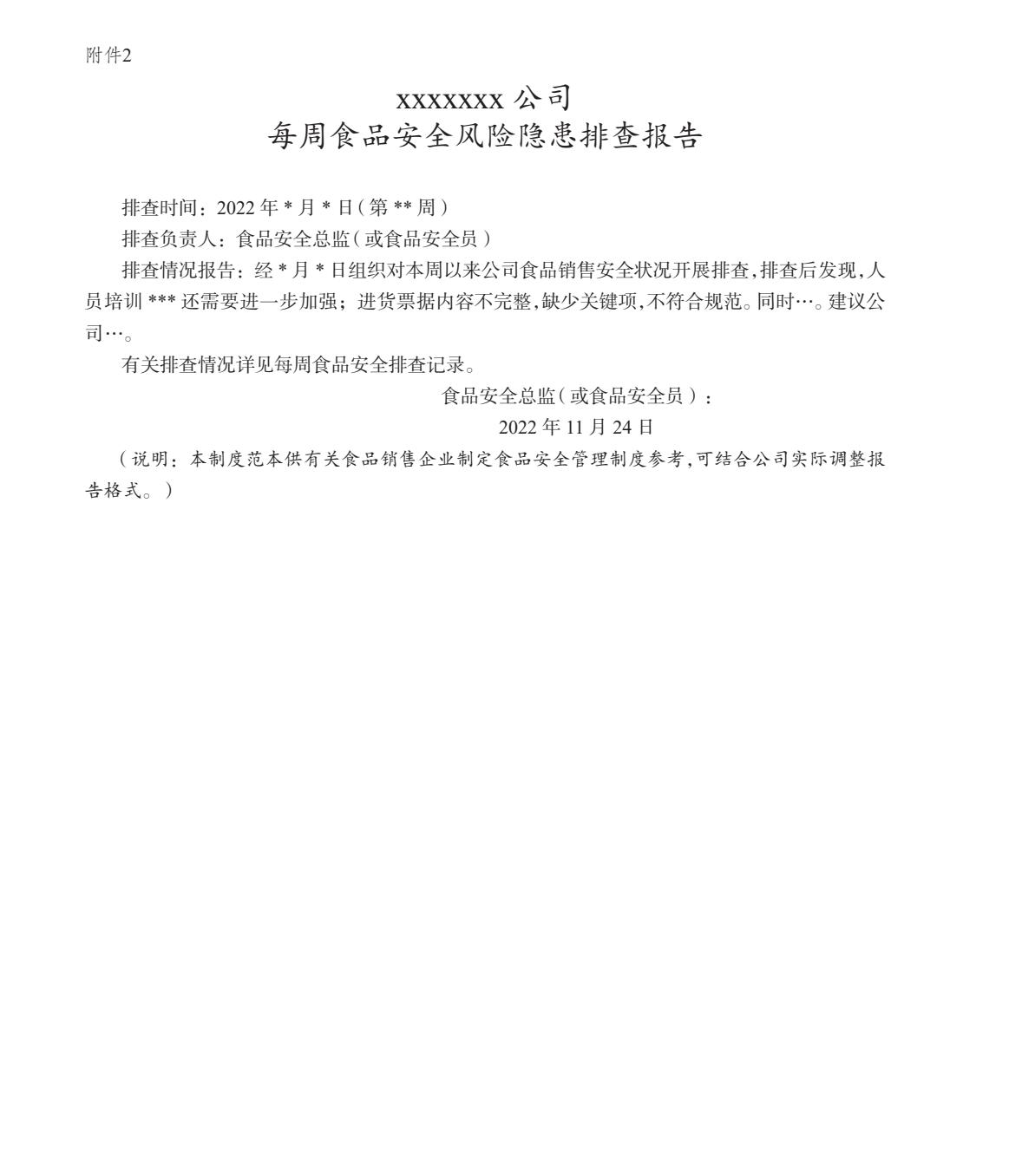 附件2

xxxxxxx 公司
每周食品安全风险隐患排查报告

排查时间：2022 年 * 月 * 日（第 ** 周）

排查负责人：食品安全总监（或食品安全员）

排查情况报告：经 * 月 * 日组织对本周以来公司食品销售安全状况开展排查，排查后发现，人员培训 *** 还需要进一步加强；进货票据内容不完整，缺少关键项，不符合规范。同时…。建议公司…。

有关排查情况详见每周食品安全排查记录。

食品安全总监（或食品安全员）：

2022 年 11 月 24 日

（说明：本制度范本供有关食品销售企业制定食品安全管理制度参考，可结合公司实际调整报告格式。）